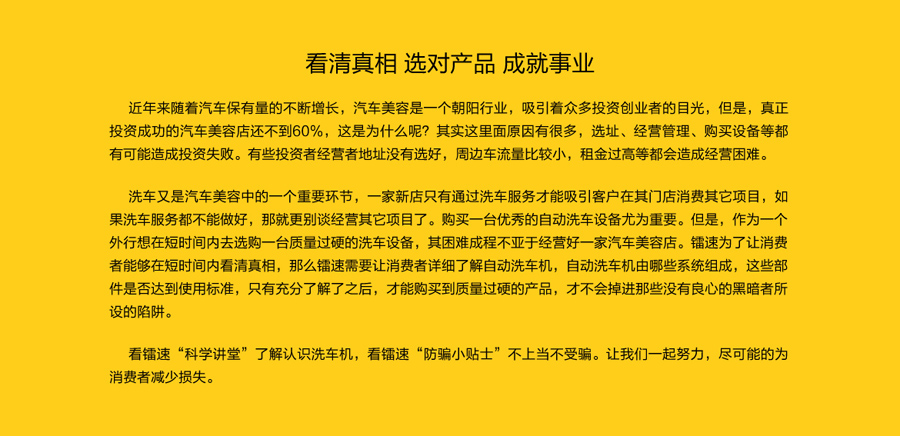 看清真相 选对产品 成就事业

近年来随着汽车保有量的不断增长，汽车美容是一个朝阳行业，吸引着众多投资创业者的目光，但是，真正投资成功的汽车美容店还不到60%，这是为什么呢？其实这里面原因有很多，选址、经营管理、购买设备等都有可能造成投资失败。有些投资者经营者地址没有选好，周边车流量比较小，租金过高等都会造成经营困难。

洗车又是汽车美容中的一个重要环节，一家新店只有通过洗车服务才能吸引客户在其门店消费其它项目，如果洗车服务都不能做好，那就更别谈经营其它项目了。购买一台优秀的自动洗车设备尤为重要。但是，作为一个外行想在短时间内去选购一台质量过硬的洗车设备，其困难成程不亚于经营好一家汽车美容店。镭速为了让消费者能够在短时间内看清真相，那么镭速需要让消费者详细了解自动洗车机，自动洗车机由哪些系统组成，这些部件是否达到使用标准，只有充分了解了之后，才能购买到质量过硬的产品，才不会掉进那些没有良心的黑暗者所设的陷阱。

看镭速“科学讲堂”了解认识洗车机，看镭速“防骗小贴士”不上当不受骗。让我们一起努力，尽可能的为消费者减少损失。